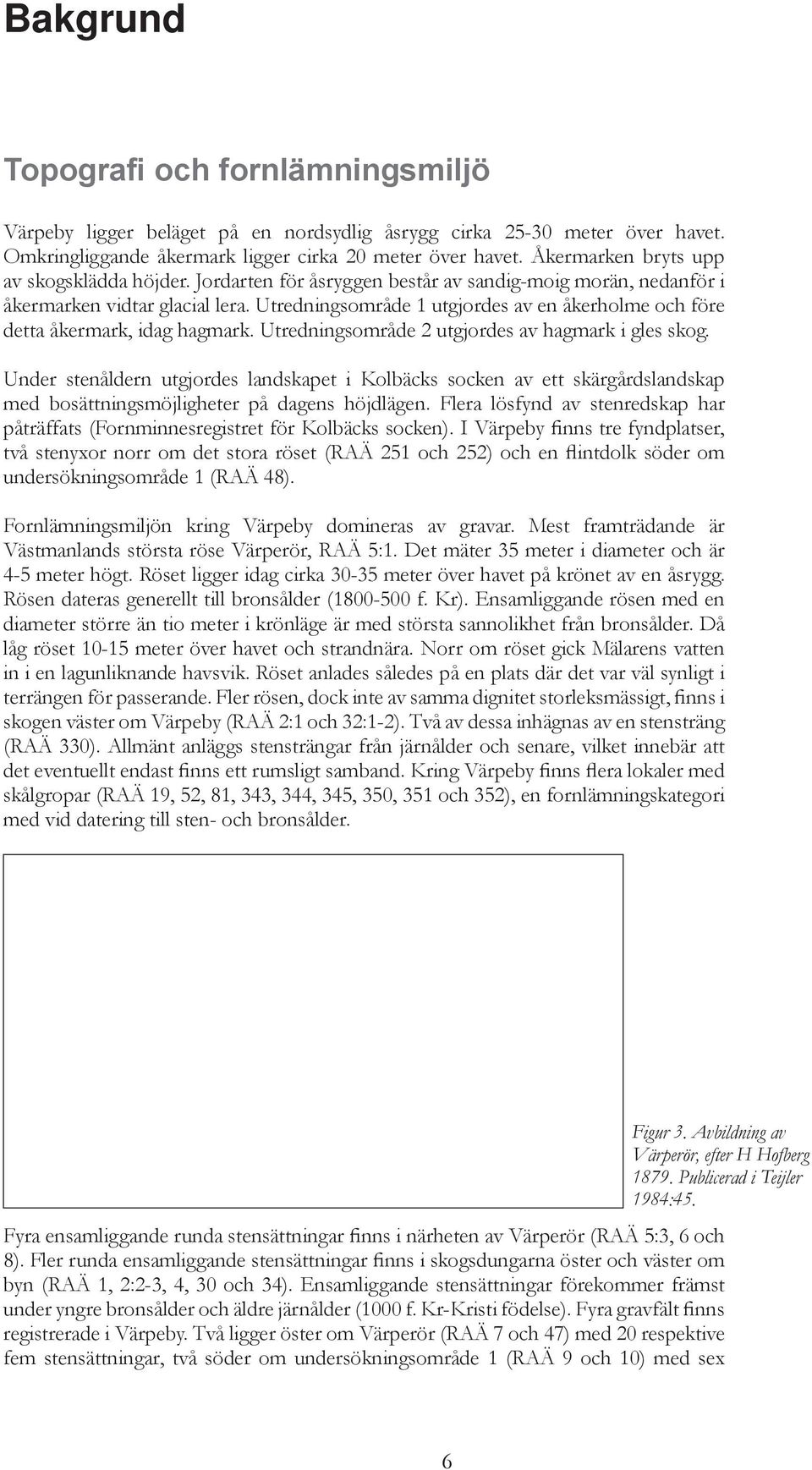 Bakgrund

Topografi och fornlämningsmiljö

Värpeby ligger beläget på en nordsydlig åsrygg cirka 25-30 meter över havet. Omkringliggande åkermark ligger cirka 20 meter över havet. Åkermarken bryts upp av skogsklädda höjder. Jordarten för åsryggen består av sandig-moig morän, nedanför i åkermarken vidtar glacial lera. Utredningsområde 1 utgjordes av en åkerholme och före detta åkermark, idag hagmark. Utredningsområde 2 utgjordes av hagmark i gles skog.

Under stenåldern utgjordes landskapet i Kolbäcks socken av ett skärgårdslandskap med bosättningsmöjligheter på dagens höjdlägen. Flera lösfynd av stenredskap har påträffats (Fornminnesregistret för Kolbäcks socken). I Värpeby finns tre fyndplatser, två stenyxor norr om det stora röset (RAÄ 251 och 252) och en flintdolk söder om undersökningsområde 1 (RAÄ 48).

Fornlämningsmiljön kring Värpeby domineras av gravar. Mest framträdande är Västmanlands största röse Värperör, RAÄ 5:1. Det mäter 35 meter i diameter och är 4-5 meter högt. Röset ligger idag cirka 30-35 meter över havet på krönet av en åsrygg. Rösen dateras generellt till bronsålder (1800-500 f. Kr). Ensamliggande rösen med en diameter större än tio meter i krönläge är med största sannolikhet från bronsålder. Då låg röset 10-15 meter över havet och strandnära. Norr om röset gick Mälarens vatten in i en lagunliknande havsvik. Röset anlades således på en plats där det var väl synligt i terrängen för passerande. Fler rösen, dock inte av samma dignitet storleksmässigt, finns i skogen väster om Värpeby (RAÄ 2:1 och 32:1-2). Två av dessa inhägnas av en stensträng (RAÄ 330). Allmänt anläggs stensträngar från järnålder och senare, vilket innebär att det eventuellt endast finns ett rumsligt samband. Kring Värpeby finns flera lokaler med skålgropar (RAÄ 19, 52, 81, 343, 344, 345, 350, 351 och 352), en fornlämningskategori med vid datering till sten- och bronsålder.

Figur 3. Avbildning av Värperör, efter H Hofberg 1879. Publicerad i Teijler 1984:45.

Fyra ensamliggande runda stensättningar finns i närheten av Värperör (RAÄ 5:3, 6 och 8). Fler runda ensamliggande stensättningar finns i skogsdungarna öster och väster om byn (RAÄ 1, 2:2-3, 4, 30 och 34). Ensamliggande stensättningar förekommer främst under yngre bronsålder och äldre järnålder (1000 f. Kr-Kristi födelse). Fyra gravfält finns registrerade i Värpeby. Två ligger öster om Värperör (RAÄ 7 och 47) med 20 respektive fem stensättningar, två söder om undersökningsområde 1 (RAÄ 9 och 10) med sex

6